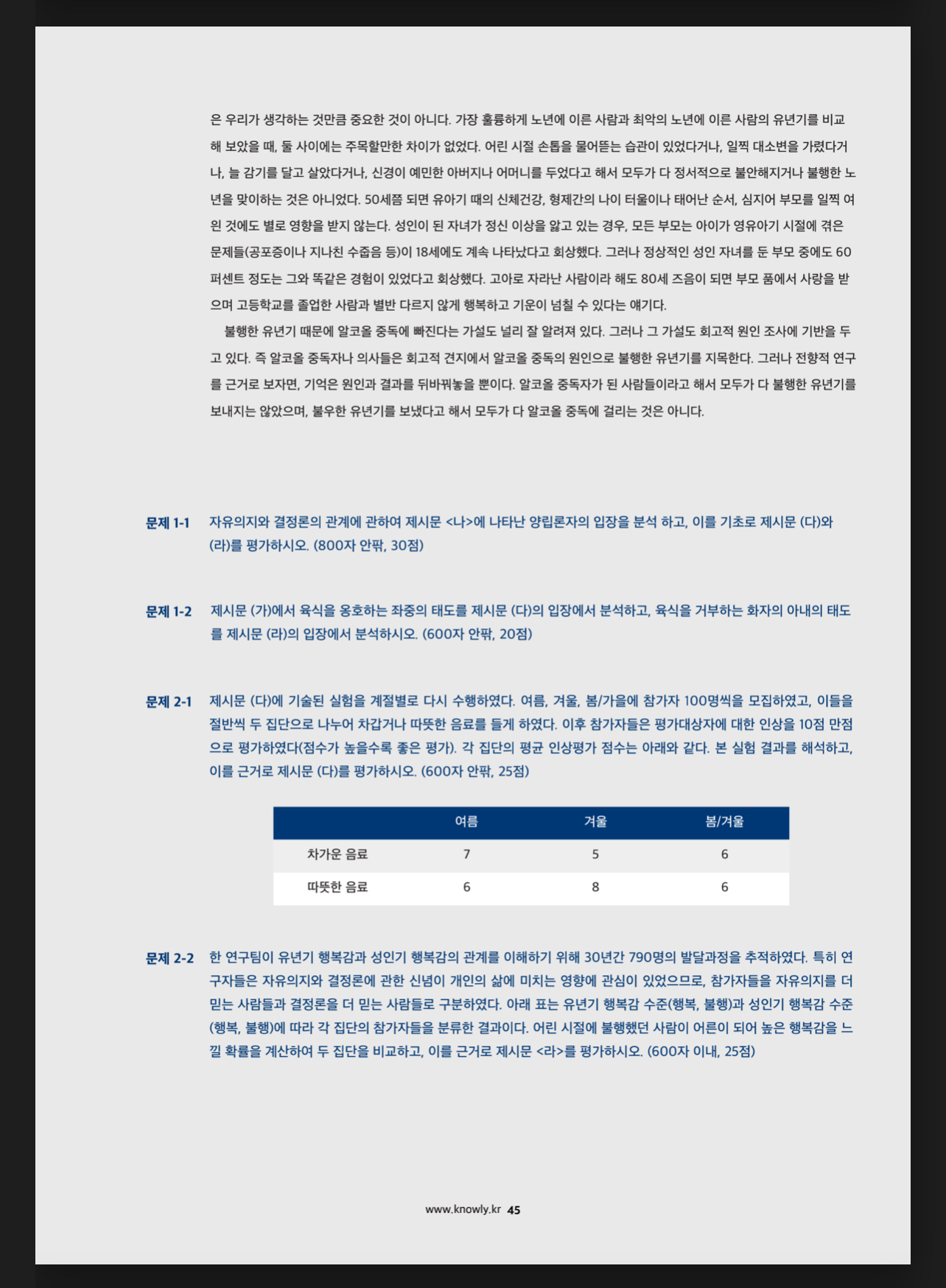 은 우리가 생각하는 것만큼 중요한 것이 아니다. 가장 훌륭하게 노년에 이른 사람과 최악의 노년에 이른 사람의 유년기를 비교해 보았을 때, 둘 사이에는 주목할만한 차이가 없었다. 어린 시절 손톱을 물어뜯는 습관이 있었다거나, 일찍 대소변을 가렸다거나, 늘 감기를 달고 살았다거나, 신경이 예민한 아버지나 어머니를 두었다고 해서 모두가 다 정서적으로 불안해지거나 불행한 노년을 맞이하는 것은 아니었다. 50세쯤 되면 유아기 때의 신체건강, 형제간의 나이 터울이나 태어난 순서, 심지어 부모를 일찍 여읜 것에도 별로 영향을 받지 않는다. 성인이 된 자녀가 정신 이상을 앓고 있는 경우, 모든 부모는 아이가 영유아기 시절에 겪은 문제들(공포증이나 지나친 수줍음 등)이 18세에도 계속 나타났다고 회상했다. 그러나 정상적인 성인 자녀를 둔 부모 중에도 60퍼센트 정도는 그와 똑같은 경험이 있었다고 회상했다. 고아로 자라난 사람이라 해도 80세 즈음이 되면 부모 품에서 사랑을 받으며 고등학교를 졸업한 사람과 별반 다르지 않게 행복하고 기운이 넘칠 수 있다는 얘기다.

불행한 유년기 때문에 알코올 중독에 빠진다는 가설도 널리 잘 알려져 있다. 그러나 그 가설도 회고적 원인 조사에 기반을 두고 있다. 즉 알코올 중독자나 의사들은 회고적 견지에서 알코올 중독의 원인으로 불행한 유년기를 지목한다. 그러나 전향적 연구를 근거로 보자면, 기억은 원인과 결과를 뒤바꿔놓을 뿐이다. 알코올 중독자가 된 사람들이라고 해서 모두가 다 불행한 유년기를 보내지는 않았으며, 불우한 유년기를 보냈다고 해서 모두가 다 알코올 중독에 걸리는 것은 아니다.

문제 1-1 자유의지와 결정론의 관계에 관하여 제시문 <나>에 나타난 양립론자의 입장을 분석 하고, 이를 기초로 제시문 (다)와 (라)를 평가하시오. (800자 안팎, 30점)

문제 1-2 제시문 (가)에서 육식을 옹호하는 좌중의 태도를 제시문 (다)의 입장에서 분석하고, 육식을 거부하는 화자의 아내의 태도를 제시문 (라)의 입장에서 분석하시오. (600자 안팎, 20점)

문제 2-1 제시문 (다)에 기술된 실험을 계절별로 다시 수행하였다. 여름, 겨울, 봄/가을에 참가자 100명씩을 모집하였고, 이들을 절반씩 두 집단으로 나누어 차갑거나 따뜻한 음료를 들게 하였다. 이후 참가자들은 평가대상자에 대한 인상을 10점 만점으로 평가하였다(점수가 높을수록 좋은 평가). 각 집단의 평균 인상평가 점수는 아래와 같다. 본 실험 결과를 해석하고, 이를 근거로 제시문 (다)를 평가하시오. (600자 안팎, 25점)

| | 여름 | 겨울 | 봄/겨울 |
|---|---|---|---|
| 차가운 음료 | 7 | 5 | 6 |
| 따뜻한 음료 | 6 | 8 | 6 |

문제 2-2 한 연구팀이 유년기 행복감과 성인기 행복감의 관계를 이해하기 위해 30년간 790명의 발달과정을 추적하였다. 특히 연구자들은 자유의지와 결정론에 관한 신념이 개인의 삶에 미치는 영향에 관심이 있었으므로, 참가자들을 자유의지를 더 믿는 사람들과 결정론을 더 믿는 사람들로 구분하였다. 아래 표는 유년기 행복감 수준(행복, 불행)과 성인기 행복감 수준(행복, 불행)에 따라 각 집단의 참가자들을 분류한 결과이다. 어린 시절에 불행했던 사람이 어른이 되어 높은 행복감을 느낄 확률을 계산하여 두 집단을 비교하고, 이를 근거로 제시문 <라>를 평가하시오. (600자 이내, 25점)

www.knowly.kr 45